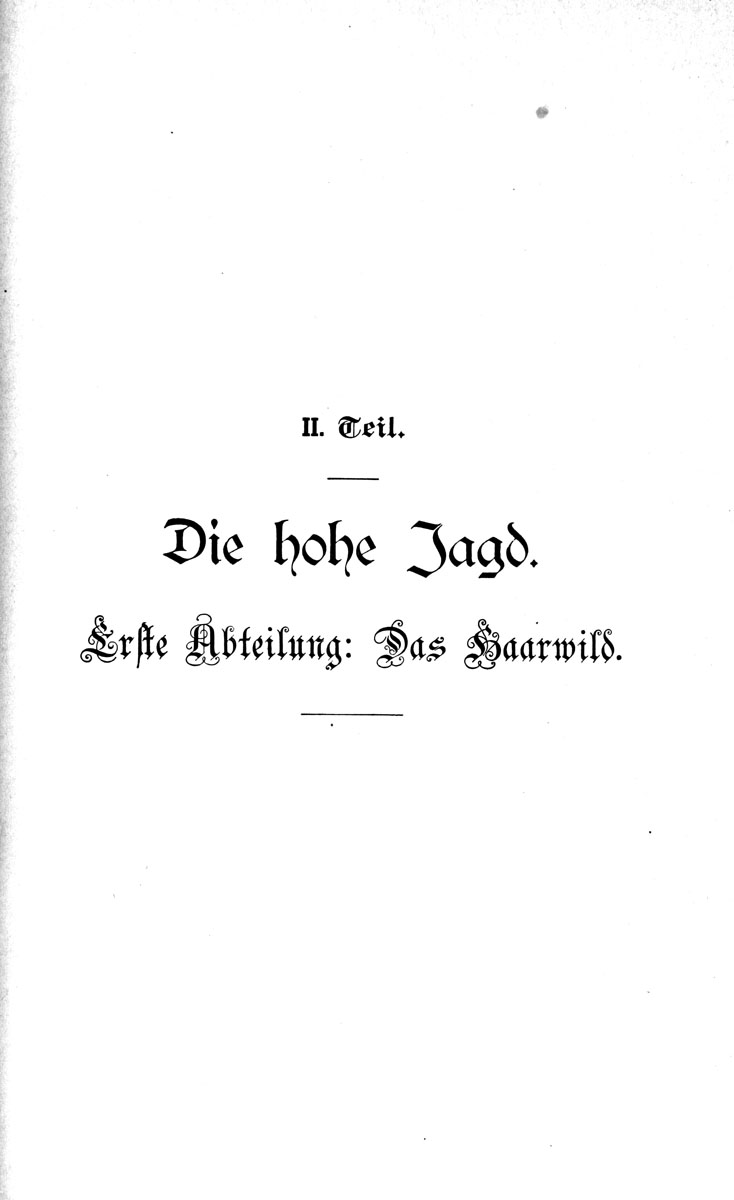 II. Teil.

Die hohe Jagd.

Erste Abteilung: Das Haarwild.